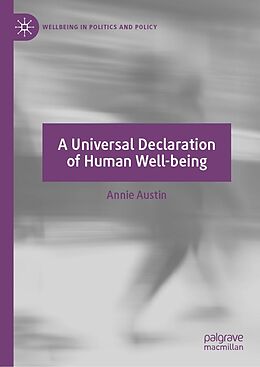 WELLBEING IN POLITICS AND POLICY

A Universal Declaration of Human Well-being

Annie Austin

palgrave macmillan